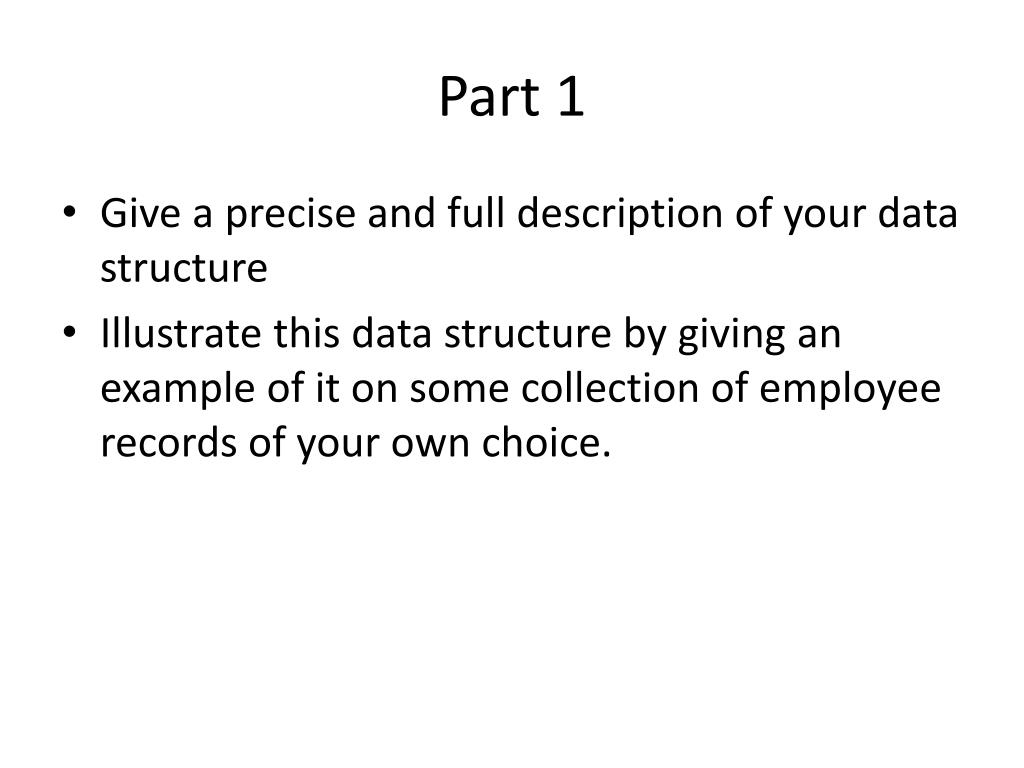 Part 1

• Give a precise and full description of your data structure

• Illustrate this data structure by giving an example of it on some collection of employee records of your own choice.